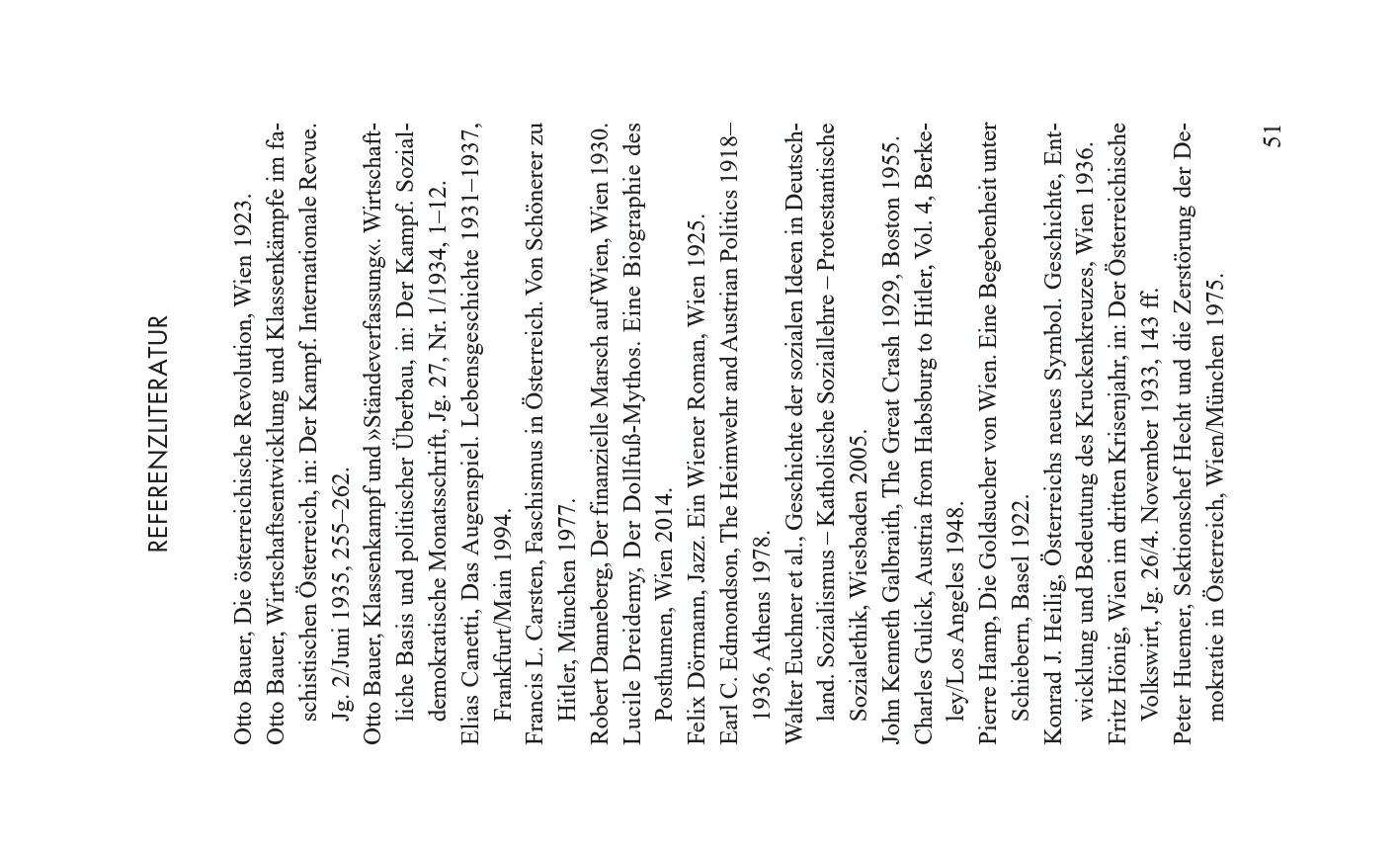 REFERENZLITERATUR

Otto Bauer, Die österreichische Revolution, Wien 1923.

Otto Bauer, Wirtschaftsentwicklung und Klassenkämpfe im faschistischen Österreich, in: Der Kampf. Internationale Revue. Jg. 2/Juni 1935, 255–262.

Otto Bauer, Klassenkampf und »Ständeverfassung«. Wirtschaftliche Basis und politischer Überbau, in: Der Kampf. Sozialdemokratische Monatsschrift, Jg. 27, Nr. 1/1934, 1–12.

Elias Canetti, Das Augenspiel. Lebensgeschichte 1931–1937, Frankfurt/Main 1994.

Francis L. Carsten, Faschismus in Österreich. Von Schönerer zu Hitler, München 1977.

Robert Danneberg, Der finanzielle Marsch auf Wien, Wien 1930.

Lucile Dreidemy, Der Dollfuß-Mythos. Eine Biographie des Posthumen, Wien 2014.

Felix Dörmann, Jazz. Ein Wiener Roman, Wien 1925.

Earl C. Edmondson, The Heimwehr and Austrian Politics 1918–1936, Athens 1978.

Walter Euchner et al., Geschichte der sozialen Ideen in Deutschland. Sozialismus – Katholische Soziallehre – Protestantische Sozialethik, Wiesbaden 2005.

John Kenneth Galbraith, The Great Crash 1929, Boston 1955.

Charles Gulick, Austria from Habsburg to Hitler, Vol. 4, Berkeley/Los Angeles 1948.

Pierre Hamp, Die Goldsucher von Wien. Eine Begebenheit unter Schiebern, Basel 1922.

Konrad J. Heilig, Österreichs neues Symbol. Geschichte, Entwicklung und Bedeutung des Kruckenkreuzes, Wien 1936.

Fritz Hönig, Wien im dritten Krisenjahr, in: Der Österreichische Volkswirt, Jg. 26/4. November 1933, 143 ff.

Peter Huemer, Sektionschef Hecht und die Zerstörung der Demokratie in Österreich, Wien/München 1975.

51